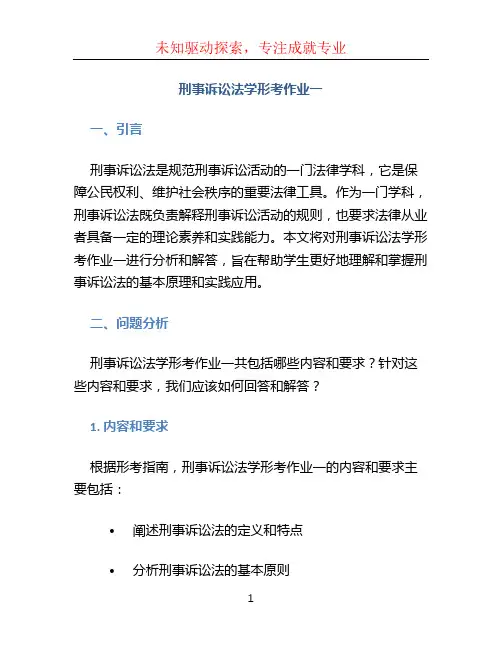 未知驱动探索，专注成就专业

刑事诉讼法学形考作业一

一、引言

刑事诉讼法是规范刑事诉讼活动的一门法律学科，它是保障公民权利、维护社会秩序的重要法律工具。作为一门学科，刑事诉讼法既负责解释刑事诉讼活动的规则，也要求法律从业者具备一定的理论素养和实践能力。本文将对刑事诉讼法学形考作业一进行分析和解答，旨在帮助学生更好地理解和掌握刑事诉讼法的基本原理和实践应用。

二、问题分析

刑事诉讼法学形考作业一共包括哪些内容和要求？针对这些内容和要求，我们应该如何回答和解答？

1. 内容和要求

根据形考指南，刑事诉讼法学形考作业一的内容和要求主要包括：

• 阐述刑事诉讼法的定义和特点

• 分析刑事诉讼法的基本原则

1